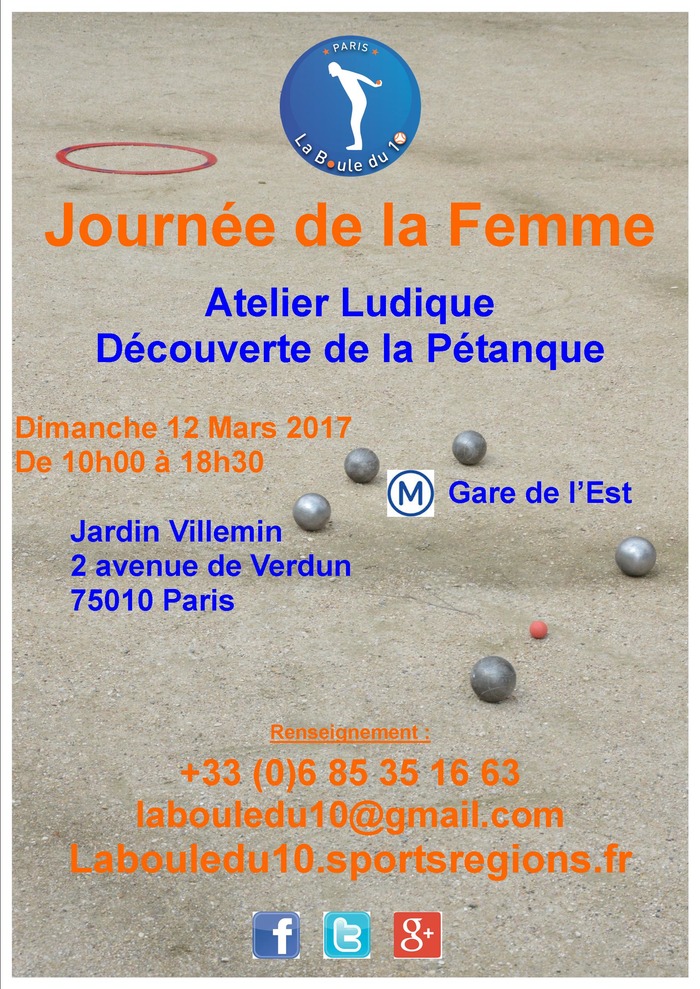 PARIS
La Boule du 10

Journée de la Femme

Atelier Ludique
Découverte de la Pétanque

Dimanche 12 Mars 2017
De 10h00 à 18h30

M Gare de l'Est

Jardin Villemin
2 avenue de Verdun
75010 Paris

Renseignement :
+33 (0)6 85 35 16 63
labouledu10@gmail.com
Labouledu10.sportsregions.fr

f
g+